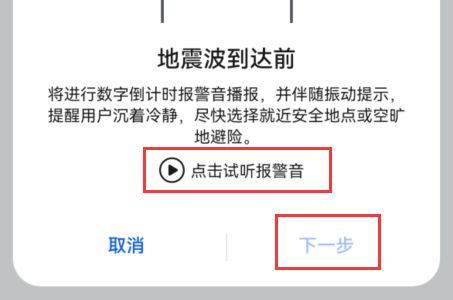 地震波到达前

将进行数字倒计时报警音播报，并伴随振动提示，提醒用户沉着冷静，尽快选择就近安全地点或空旷地避险。

点击试听报警音

取消

下一步